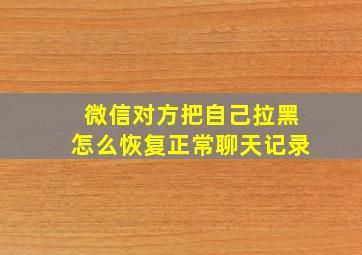 微信对方把自己拉黑
怎么恢复正常聊天记录